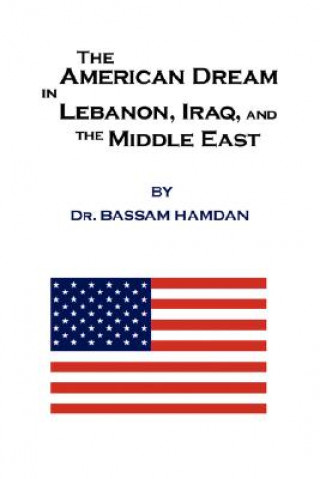 THE AMERICAN DREAM IN LEBANON, IRAQ, AND THE MIDDLE EAST

BY
DR. BASSAM HAMDAN